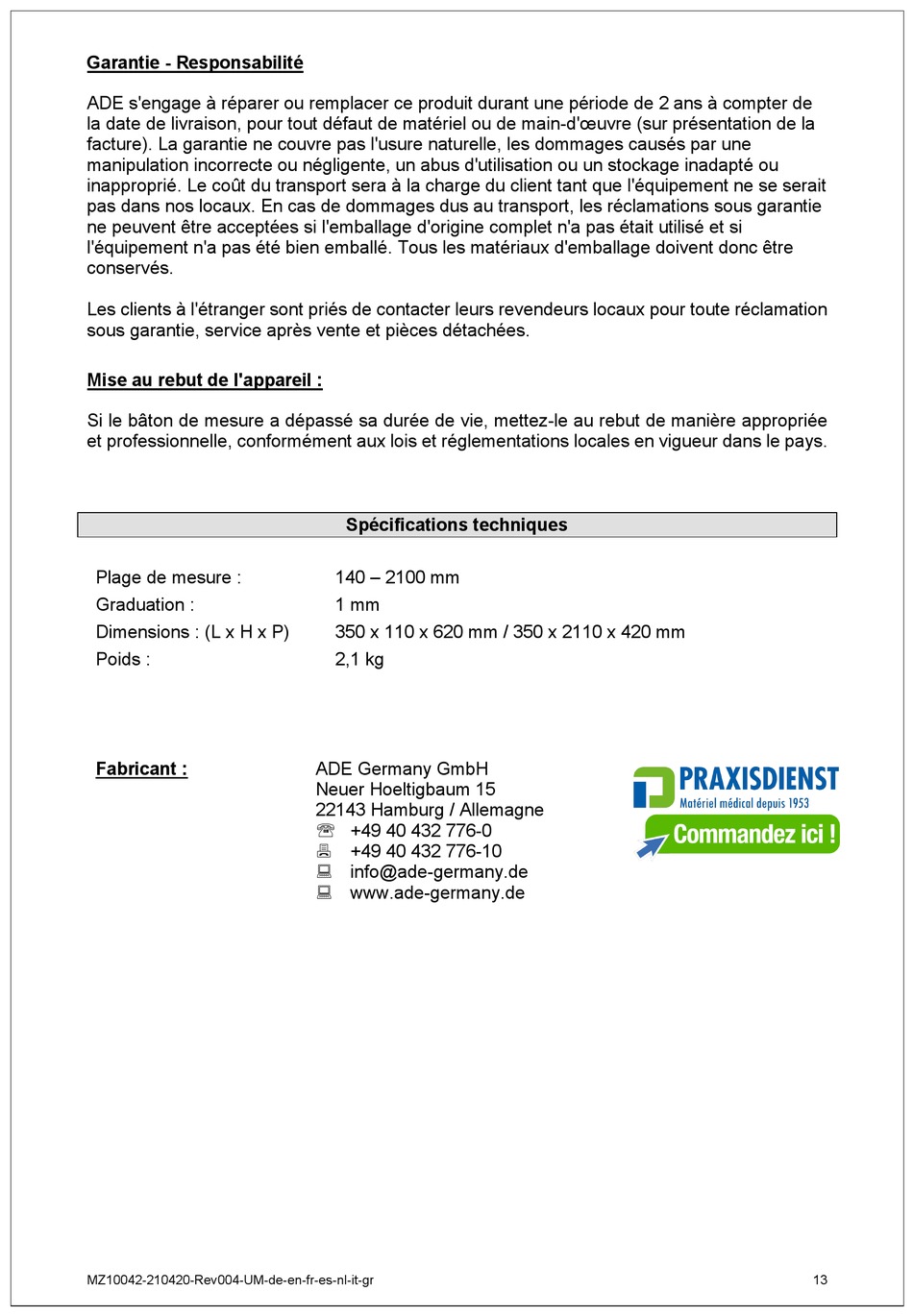 Garantie - Responsabilité

ADE s'engage à réparer ou remplacer ce produit durant une période de 2 ans à compter de la date de livraison, pour tout défaut de matériel ou de main-d'œuvre (sur présentation de la facture). La garantie ne couvre pas l'usure naturelle, les dommages causés par une manipulation incorrecte ou négligente, un abus d'utilisation ou un stockage inadapté ou inapproprié. Le coût du transport sera à la charge du client tant que l'équipement ne se serait pas dans nos locaux. En cas de dommages dus au transport, les réclamations sous garantie ne peuvent être acceptées si l'emballage d'origine complet n'a pas était utilisé et si l'équipement n'a pas été bien emballé. Tous les matériaux d'emballage doivent donc être conservés.

Les clients à l'étranger sont priés de contacter leurs revendeurs locaux pour toute réclamation sous garantie, service après vente et pièces détachées.

Mise au rebut de l'appareil :

Si le bâton de mesure a dépassé sa durée de vie, mettez-le au rebut de manière appropriée et professionnelle, conformément aux lois et réglementations locales en vigueur dans le pays.

Spécifications techniques

| | |
|---|---|
| Plage de mesure : | 140 – 2100 mm |
| Graduation : | 1 mm |
| Dimensions : (L x H x P) | 350 x 110 x 620 mm / 350 x 2110 x 420 mm |
| Poids : | 2,1 kg |

Fabricant :

ADE Germany GmbH
Neuer Hoeltigbaum 15
22143 Hamburg / Allemagne
+49 40 432 776-0
+49 40 432 776-10
info@ade-germany.de
www.ade-germany.de

PRAXISDIENST
Matériel médical depuis 1953
Commandez ici !

MZ10042-210420-Rev004-UM-de-en-fr-es-nl-it-gr

13